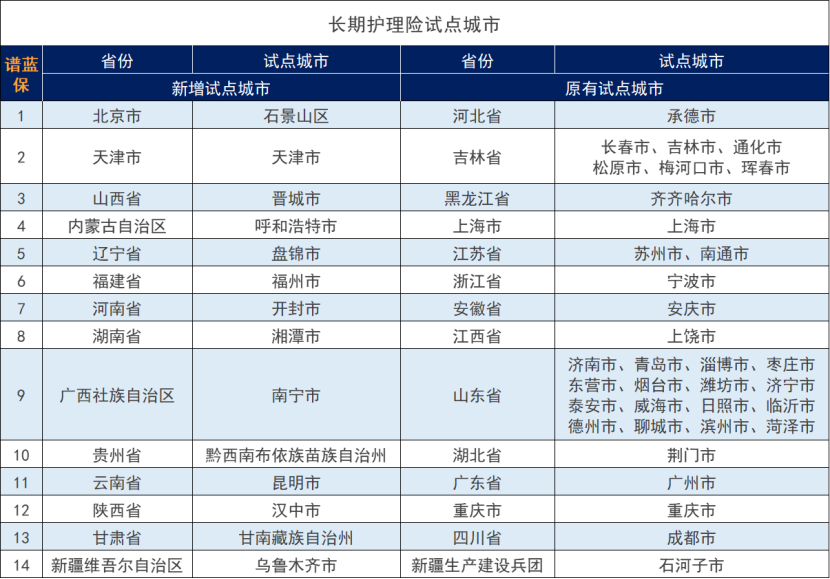 长期护理险试点城市

| 谱蓝保 | 省份 | 试点城市 | 省份 | 试点城市 |
|---|---|---|---|---|
| | 新增试点城市 | | 原有试点城市 | |
| 1 | 北京市 | 石景山区 | 河北省 | 承德市 |
| 2 | 天津市 | 天津市 | 吉林省 | 长春市、吉林市、通化市 松原市、梅河口市、珲春市 |
| 3 | 山西省 | 晋城市 | 黑龙江省 | 齐齐哈尔市 |
| 4 | 内蒙古自治区 | 呼和浩特市 | 上海市 | 上海市 |
| 5 | 辽宁省 | 盘锦市 | 江苏省 | 苏州市、南通市 |
| 6 | 福建省 | 福州市 | 浙江省 | 宁波市 |
| 7 | 河南省 | 开封市 | 安徽省 | 安庆市 |
| 8 | 湖南省 | 湘潭市 | 江西省 | 上饶市 |
| 9 | 广西社族自治区 | 南宁市 | 山东省 | 济南市、青岛市、淄博市、枣庄市 东营市、烟台市、潍坊市、济宁市 泰安市、威海市、日照市、临沂市 德州市、聊城市、滨州市、菏泽市 |
| 10 | 贵州省 | 黔西南布依族苗族自治州 | 湖北省 | 荆门市 |
| 11 | 云南省 | 昆明市 | 广东省 | 广州市 |
| 12 | 陕西省 | 汉中市 | 重庆市 | 重庆市 |
| 13 | 甘肃省 | 甘南藏族自治州 | 四川省 | 成都市 |
| 14 | 新疆维吾尔自治区 | 乌鲁木齐市 | 新疆生产建设兵团 | 石河子市 |